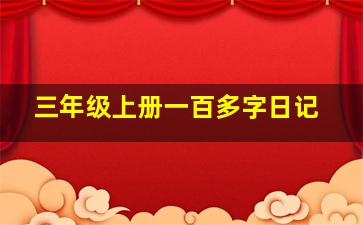 三年级上册一百多字日记